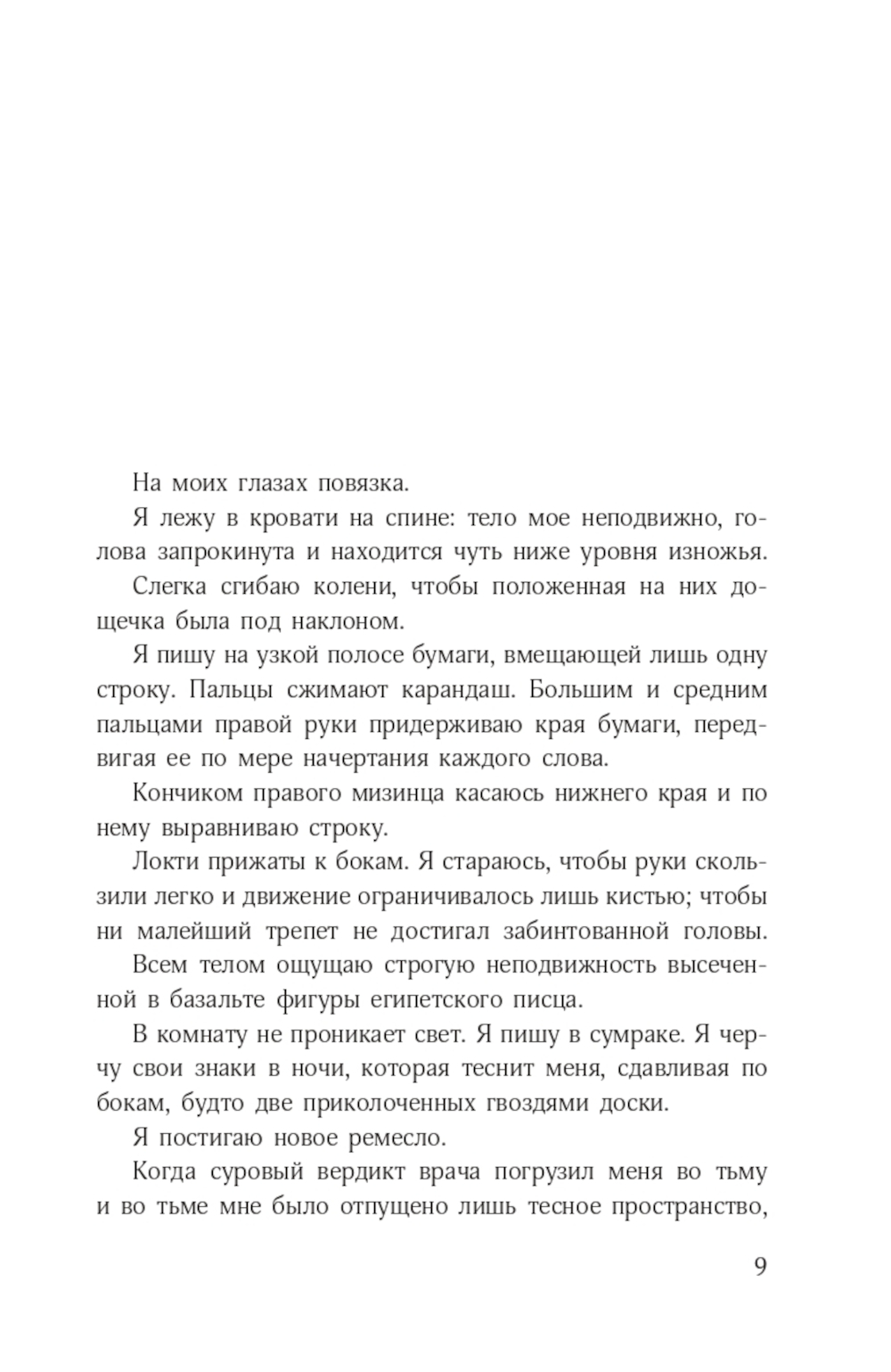 На моих глазах повязка.

Я лежу в кровати на спине: тело мое неподвижно, голова запрокинута и находится чуть ниже уровня изножья.

Слегка сгибаю колени, чтобы положенная на них дощечка была под наклоном.

Я пишу на узкой полосе бумаги, вмещающей лишь одну строку. Пальцы сжимают карандаш. Большим и средним пальцами правой руки придерживаю края бумаги, передвигая ее по мере начертания каждого слова.

Кончиком правого мизинца касаюсь нижнего края и по нему выравниваю строку.

Локти прижаты к бокам. Я стараюсь, чтобы руки скользили легко и движение ограничивалось лишь кистью; чтобы ни малейший трепет не достигал забинтованной головы.

Всем телом ощущаю строгую неподвижность высеченной в базальте фигуры египетского писца.

В комнату не проникает свет. Я пишу в сумраке. Я черчу свои знаки в ночи, которая теснит меня, сдавливая по бокам, будто две приколоченных гвоздями доски.

Я постигаю новое ремесло.

Когда суровый вердикт врача погрузил меня во тьму и во тьме мне было отпущено лишь тесное пространство,

9